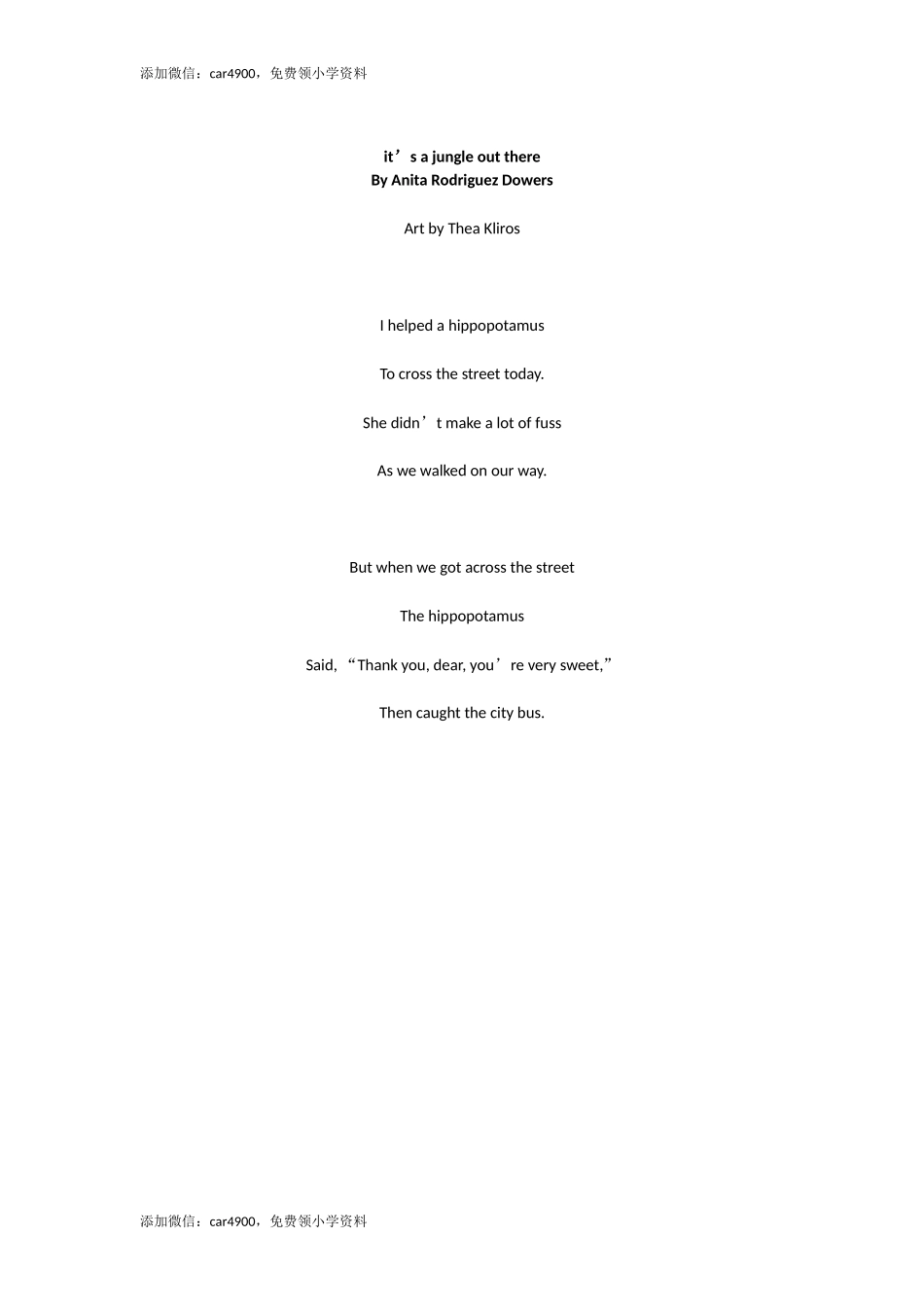 添加微信：car4900，免费领小学资料

it’s a jungle out there
By Anita Rodriguez Dowers

Art by Thea Kliros

I helped a hippopotamus

To cross the street today.

She didn’t make a lot of fuss

As we walked on our way.

But when we got across the street

The hippopotamus

Said, “Thank you, dear, you’re very sweet,”

Then caught the city bus.

添加微信：car4900，免费领小学资料